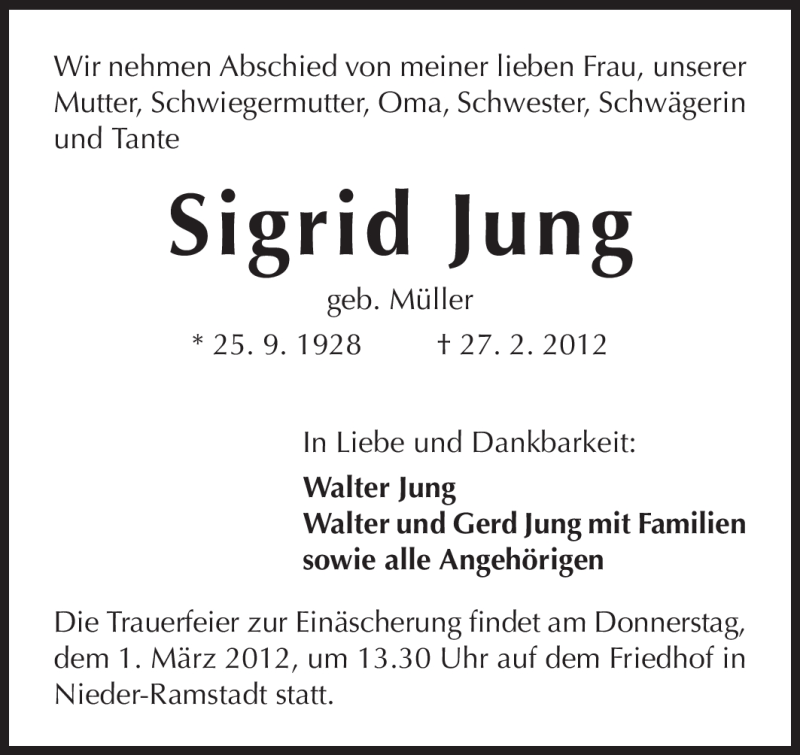 Wir nehmen Abschied von meiner lieben Frau, unserer Mutter, Schwiegermutter, Oma, Schwester, Schwägerin und Tante

Sigrid Jung

geb. Müller

* 25. 9. 1928 † 27. 2. 2012

In Liebe und Dankbarkeit:

Walter Jung
Walter und Gerd Jung mit Familien
sowie alle Angehörigen

Die Trauerfeier zur Einäscherung findet am Donnerstag, dem 1. März 2012, um 13.30 Uhr auf dem Friedhof in Nieder-Ramstadt statt.